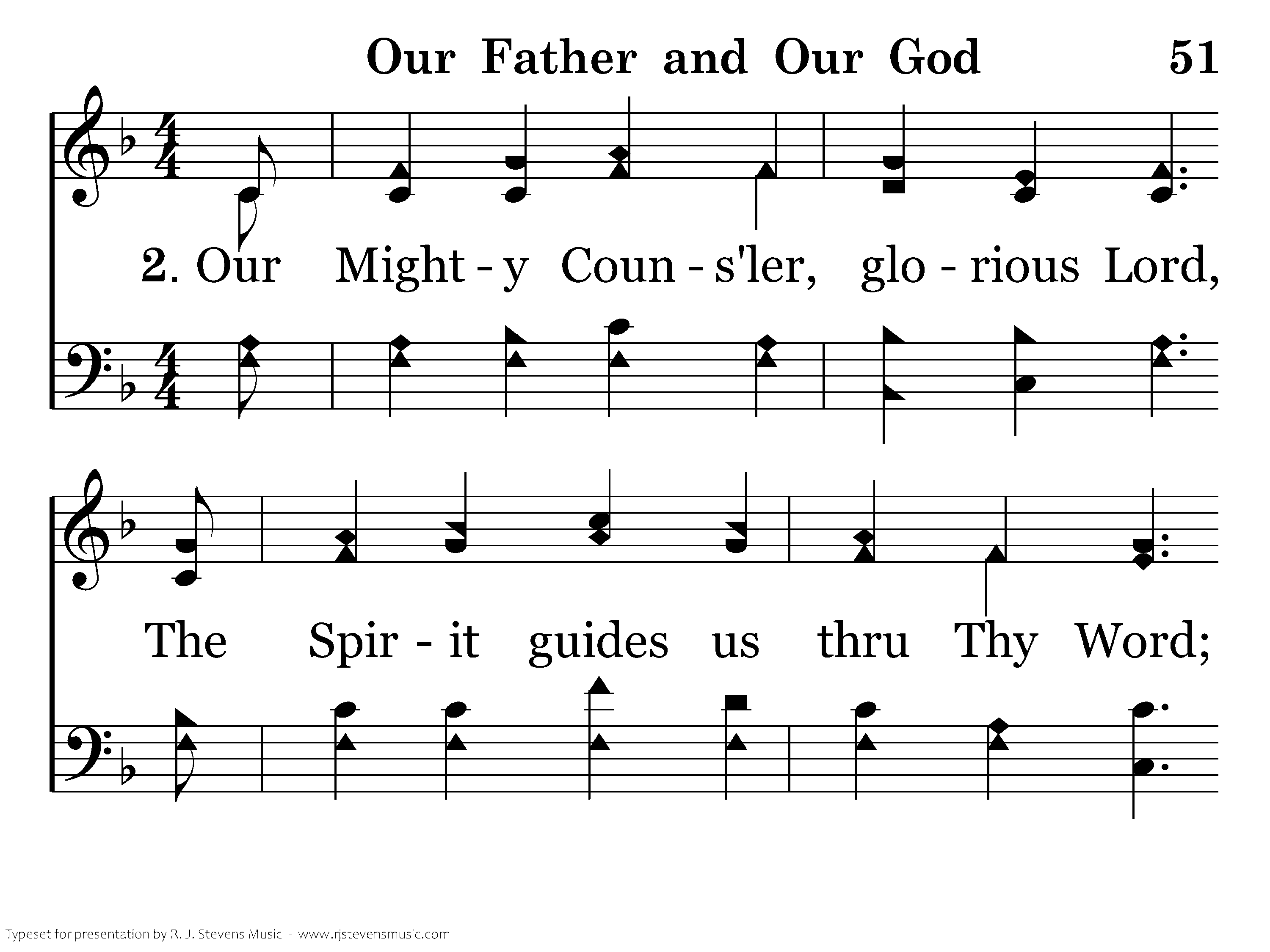 Our Father and Our God 51

2. Our Might - y Coun - s'ler, glo - rious Lord,

The Spir - it guides us thru Thy Word;

Typeset for presentation by R. J. Stevens Music - www.rjstevensmusic.com